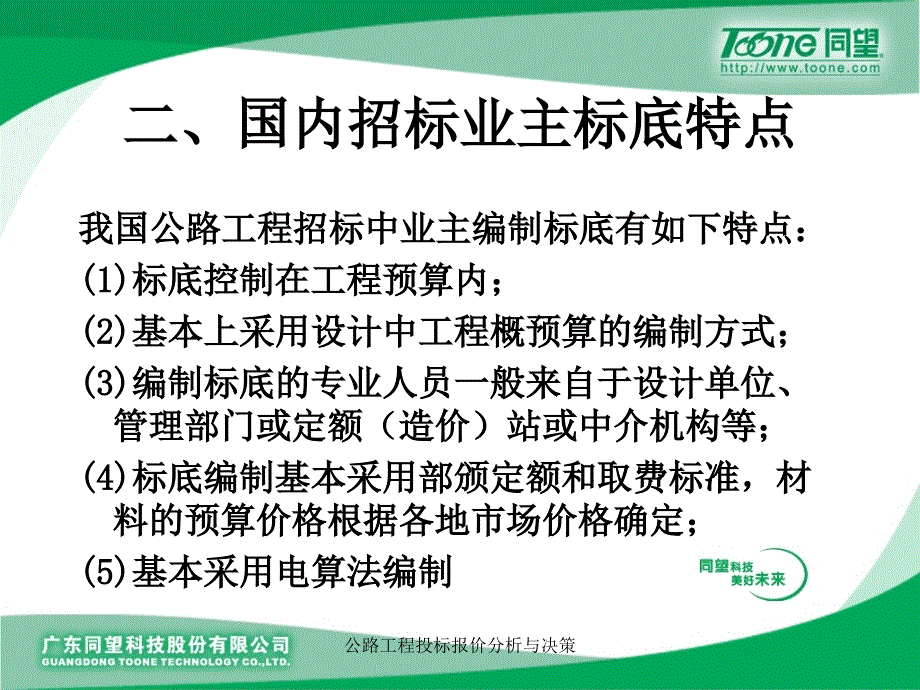 Toone 同望
http://www.toone.com

二、国内招标业主标底特点

我国公路工程招标中业主编制标底有如下特点：

(1)标底控制在工程预算内；

(2)基本上采用设计中工程概预算的编制方式；

(3)编制标底的专业人员一般来自于设计单位、管理部门或定额（造价）站或中介机构等；

(4)标底编制基本采用部颁定额和取费标准，材料的预算价格根据各地市场价格确定；

(5)基本采用电算法编制

同望科技 美好未来

广东同望科技股份有限公司
GUANGDONG TOONE TECHNOLOGY CO.,LTD.

公路工程投标报价分析与决策